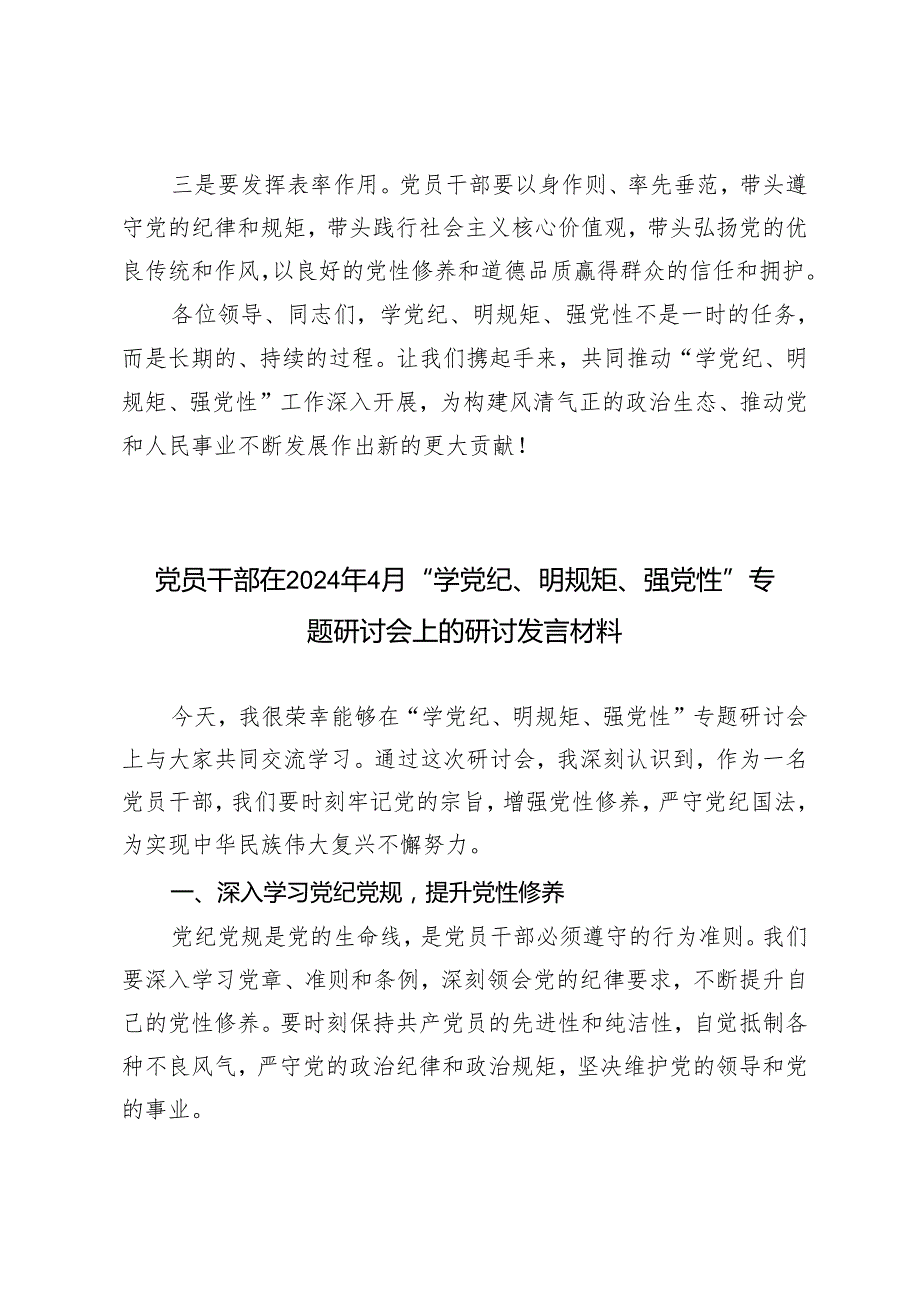 三是要发挥表率作用。党员干部要以身作则、率先垂范，带头遵守党的纪律和规矩，带头践行社会主义核心价值观，带头弘扬党的优良传统和作风，以良好的党性修养和道德品质赢得群众的信任和拥护。

各位领导、同志们，学党纪、明规矩、强党性不是一时的任务，而是长期的、持续的过程。让我们携起手来，共同推动“学党纪、明规矩、强党性”工作深入开展，为构建风清气正的政治生态、推动党和人民事业不断发展作出新的更大贡献！

党员干部在2024年4月“学党纪、明规矩、强党性”专题研讨会上的研讨发言材料

今天，我很荣幸能够在“学党纪、明规矩、强党性”专题研讨会上与大家共同交流学习。通过这次研讨会，我深刻认识到，作为一名党员干部，我们要时刻牢记党的宗旨，增强党性修养，严守党纪国法，为实现中华民族伟大复兴不懈努力。

一、深入学习党纪党规，提升党性修养

党纪党规是党的生命线，是党员干部必须遵守的行为准则。我们要深入学习党章、准则和条例，深刻领会党的纪律要求，不断提升自己的党性修养。要时刻保持共产党员的先进性和纯洁性，自觉抵制各种不良风气，严守党的政治纪律和政治规矩，坚决维护党的领导和党的事业。